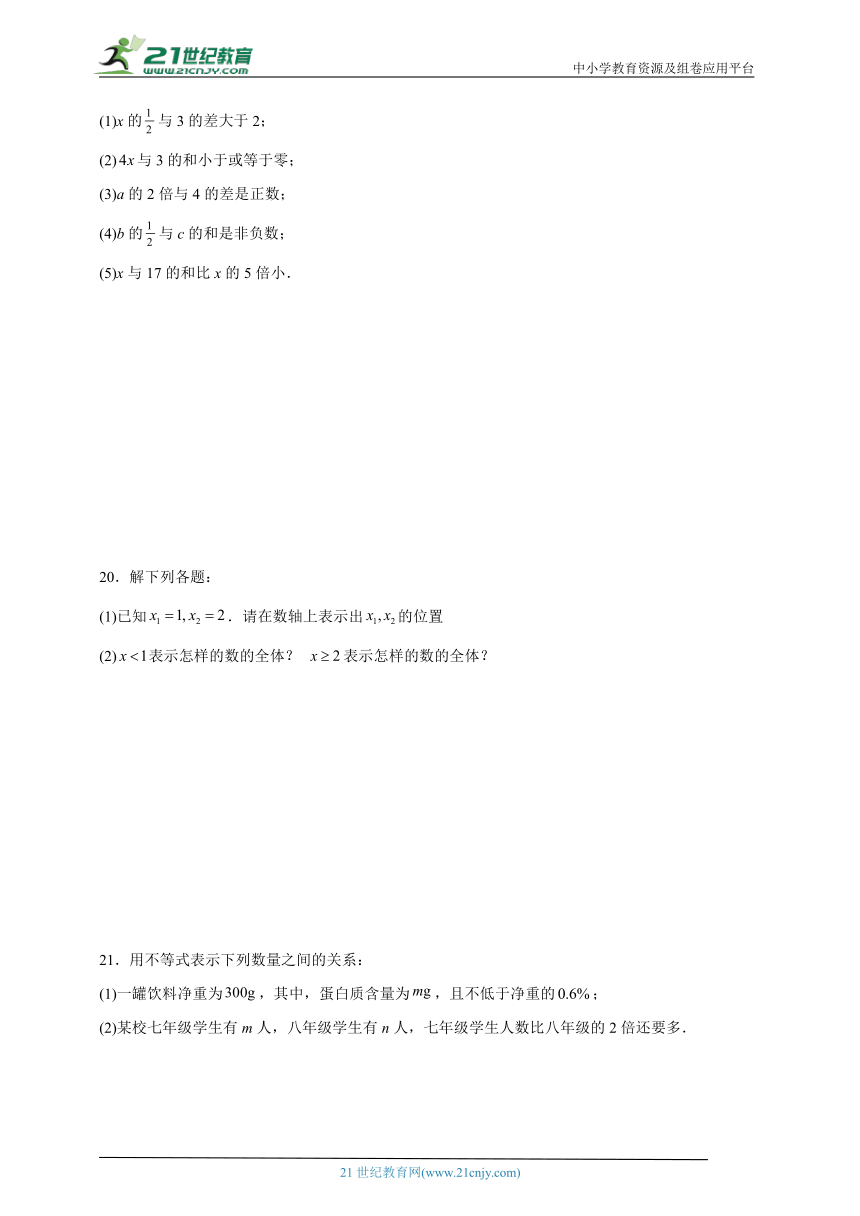 21世纪教育
www.21cnjy.com

中小学教育资源及组卷应用平台

(1)$x$ 的 $\frac{1}{2}$ 与 3 的差大于 2；

(2) $4x$ 与 3 的和小于或等于零；

(3)$a$ 的 2 倍与 4 的差是正数；

(4)$b$ 的 $\frac{1}{2}$ 与 $c$ 的和是非负数；

(5)$x$ 与 17 的和比 $x$ 的 5 倍小．

20．解下列各题：

(1)已知 $x_1=1, x_2=2$．请在数轴上表示出 $x_1, x_2$ 的位置

(2) $x<1$ 表示怎样的数的全体？ $x \geq 2$ 表示怎样的数的全体？

21．用不等式表示下列数量之间的关系：

(1)一罐饮料净重为 $300g$，其中，蛋白质含量为 $mg$，且不低于净重的 $0.6\%$；

(2)某校七年级学生有 $m$ 人，八年级学生有 $n$ 人，七年级学生人数比八年级的 2 倍还要多．

21 世纪教育网(www.21cnjy.com)